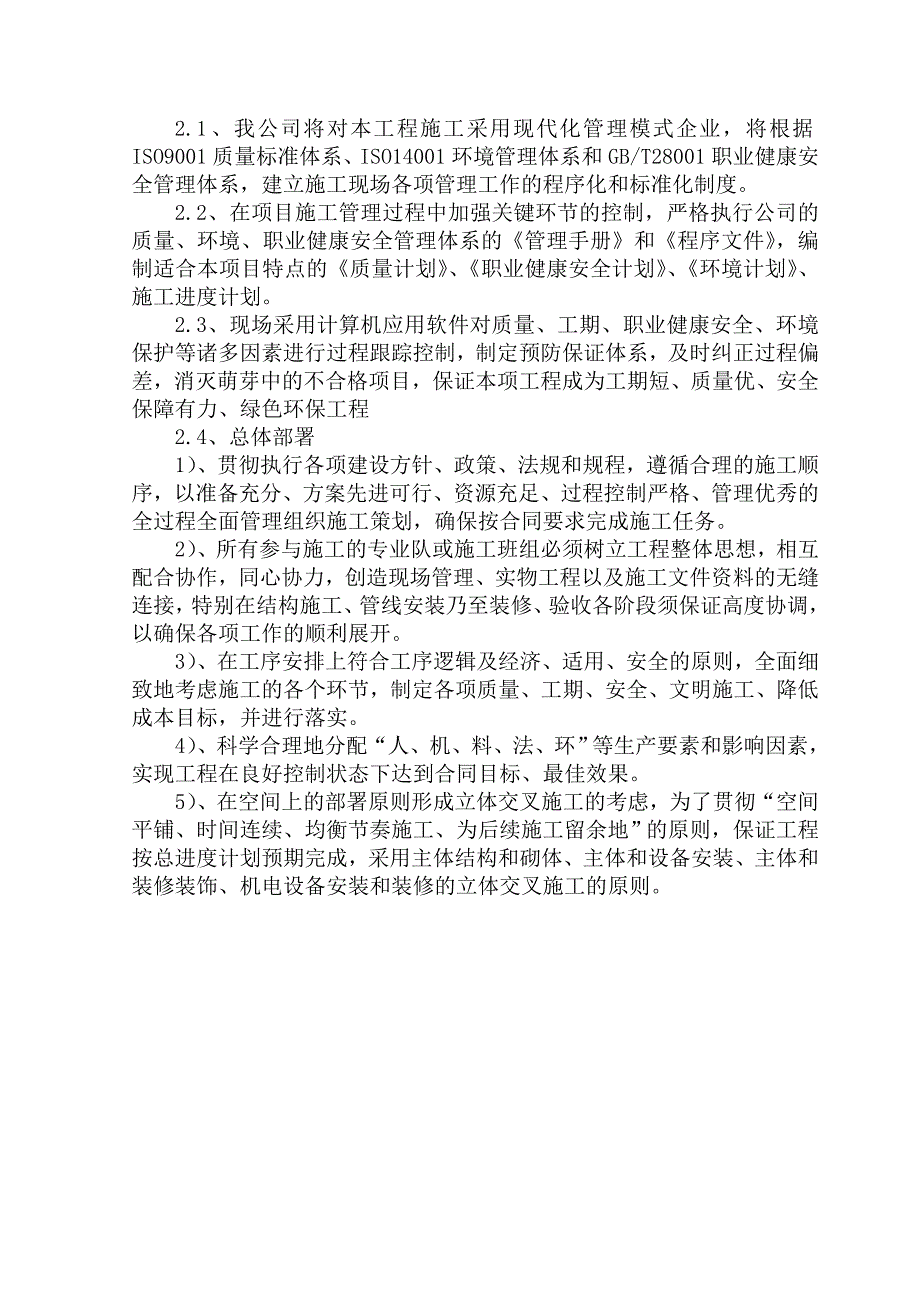 2.1、我公司将对本工程施工采用现代化管理模式企业，将根据ISO9001质量标准体系、ISO14001环境管理体系和GB/T28001职业健康安全管理体系，建立施工现场各项管理工作的程序化和标准化制度。

2.2、在项目施工管理过程中加强关键环节的控制，严格执行公司的质量、环境、职业健康安全管理体系的《管理手册》和《程序文件》，编制适合本项目特点的《质量计划》、《职业健康安全计划》、《环境计划》、施工进度计划。

2.3、现场采用计算机应用软件对质量、工期、职业健康安全、环境保护等诸多因素进行过程跟踪控制，制定预防保证体系，及时纠正过程偏差，消灭萌芽中的不合格项目，保证本项工程成为工期短、质量优、安全保障有力、绿色环保工程

2.4、总体部署

1）、贯彻执行各项建设方针、政策、法规和规程，遵循合理的施工顺序，以准备充分、方案先进可行、资源充足、过程控制严格、管理优秀的全过程全面管理组织施工策划，确保按合同要求完成施工任务。

2）、所有参与施工的专业队或施工班组必须树立工程整体思想，相互配合协作，同心协力，创造现场管理、实物工程以及施工文件资料的无缝连接，特别在结构施工、管线安装乃至装修、验收各阶段须保证高度协调，以确保各项工作的顺利展开。

3）、在工序安排上符合工序逻辑及经济、适用、安全的原则，全面细致地考虑施工的各个环节，制定各项质量、工期、安全、文明施工、降低成本目标，并进行落实。

4）、科学合理地分配“人、机、料、法、环”等生产要素和影响因素，实现工程在良好控制状态下达到合同目标、最佳效果。

5）、在空间上的部署原则形成立体交叉施工的考虑，为了贯彻“空间平铺、时间连续、均衡节奏施工、为后续施工留余地”的原则，保证工程按总进度计划预期完成，采用主体结构和砌体、主体和设备安装、主体和装修装饰、机电设备安装和装修的立体交叉施工的原则。